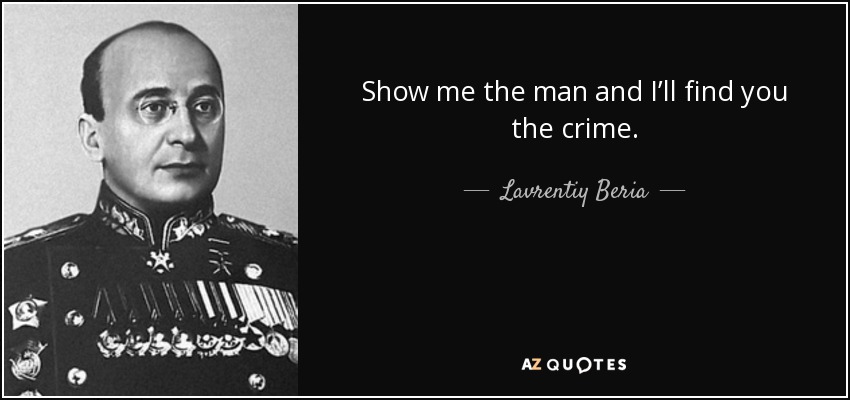 Show me the man and I'll find you the crime.

— Lavrentiy Beria —

AZ QUOTES